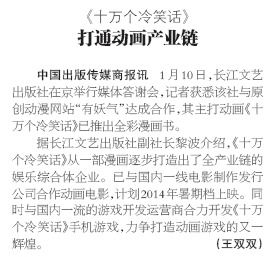 《十万个冷笑话》
打通动画产业链

中国出版传媒商报讯 1月10日，长江文艺出版社在京举行媒体答谢会，记者获悉该社与原创动漫网站“有妖气”达成合作，其主打动画《十万个冷笑话》已推出全彩漫画书。

据长江文艺出版社副社长黎波介绍，《十万个冷笑话》从一部漫画逐步打造出了全产业链的娱乐综合体企业。已与国内一线电影制作发行公司合作动画电影，计划2014年暑期档上映。同时与国内一流的游戏开发运营商合力开发《十万个冷笑话》手机游戏，力争打造动画游戏的又一辉煌。

（王双双）